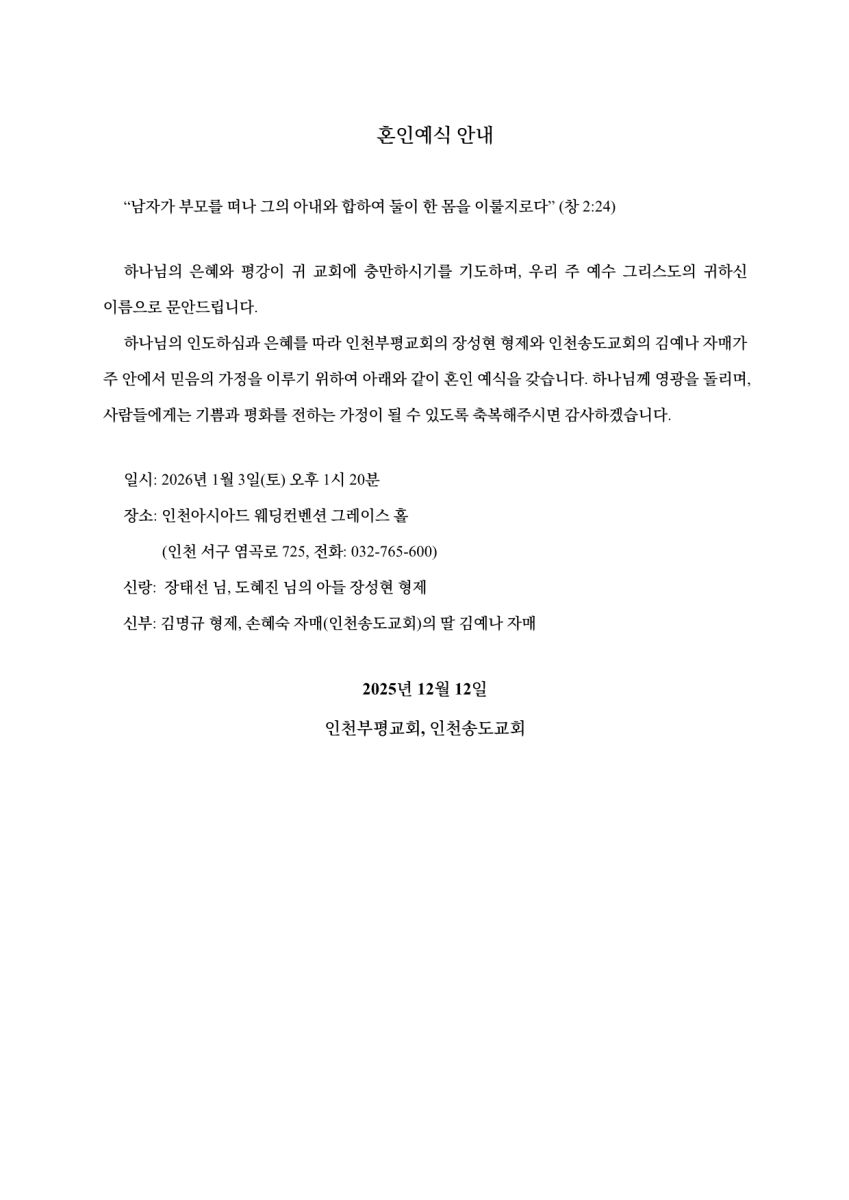 혼인예식 안내

“남자가 부모를 떠나 그의 아내와 합하여 둘이 한 몸을 이룰지로다” (창 2:24)

하나님의 은혜와 평강이 귀 교회에 충만하시기를 기도하며, 우리 주 예수 그리스도의 귀하신 이름으로 문안드립니다.

하나님의 인도하심과 은혜를 따라 인천부평교회의 장성현 형제와 인천송도교회의 김예나 자매가 주 안에서 믿음의 가정을 이루기 위하여 아래와 같이 혼인 예식을 갖습니다. 하나님께 영광을 돌리며, 사람들에게는 기쁨과 평화를 전하는 가정이 될 수 있도록 축복해주시면 감사하겠습니다.

일시: 2026년 1월 3일(토) 오후 1시 20분

장소: 인천아시아드 웨딩컨벤션 그레이스 홀

(인천 서구 염곡로 725, 전화: 032-765-600)

신랑: 장태선 님, 도혜진 님의 아들 장성현 형제

신부: 김명규 형제, 손혜숙 자매(인천송도교회)의 딸 김예나 자매

2025년 12월 12일

인천부평교회, 인천송도교회